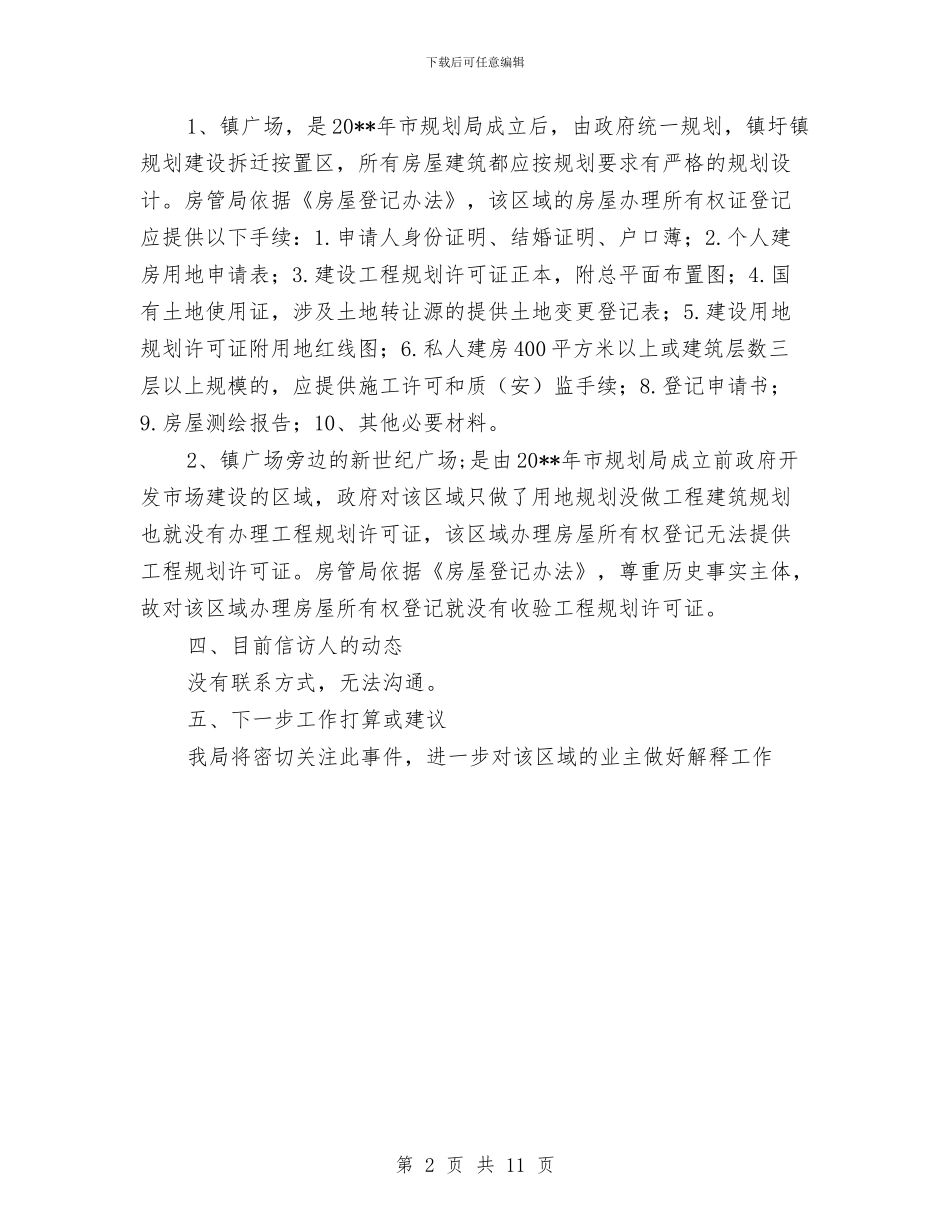 下载后可任意编辑

1、镇广场，是20**年市规划局成立后，由政府统一规划，镇圩镇规划建设拆迁按置区，所有房屋建筑都应按规划要求有严格的规划设计。房管局依据《房屋登记办法》，该区域的房屋办理所有权证登记应提供以下手续：1.申请人身份证明、结婚证明、户口薄；2.个人建房用地申请表；3.建设工程规划许可证正本，附总平面布置图；4.国有土地使用证，涉及土地转让源的提供土地变更登记表；5.建设用地规划许可证附用地红线图；6.私人建房400平方米以上或建筑层数三层以上规模的，应提供施工许可和质（安）监手续；8.登记申请书；9.房屋测绘报告；10、其他必要材料。

2、镇广场旁边的新世纪广场;是由20**年市规划局成立前政府开发市场建设的区域，政府对该区域只做了用地规划没做工程建筑规划也就没有办理工程规划许可证，该区域办理房屋所有权登记无法提供工程规划许可证。房管局依据《房屋登记办法》，尊重历史事实主体，故对该区域办理房屋所有权登记就没有收验工程规划许可证。

四、目前信访人的动态

没有联系方式，无法沟通。

五、下一步工作打算或建议

我局将密切关注此事件，进一步对该区域的业主做好解释工作

第 2 页 共 11 页